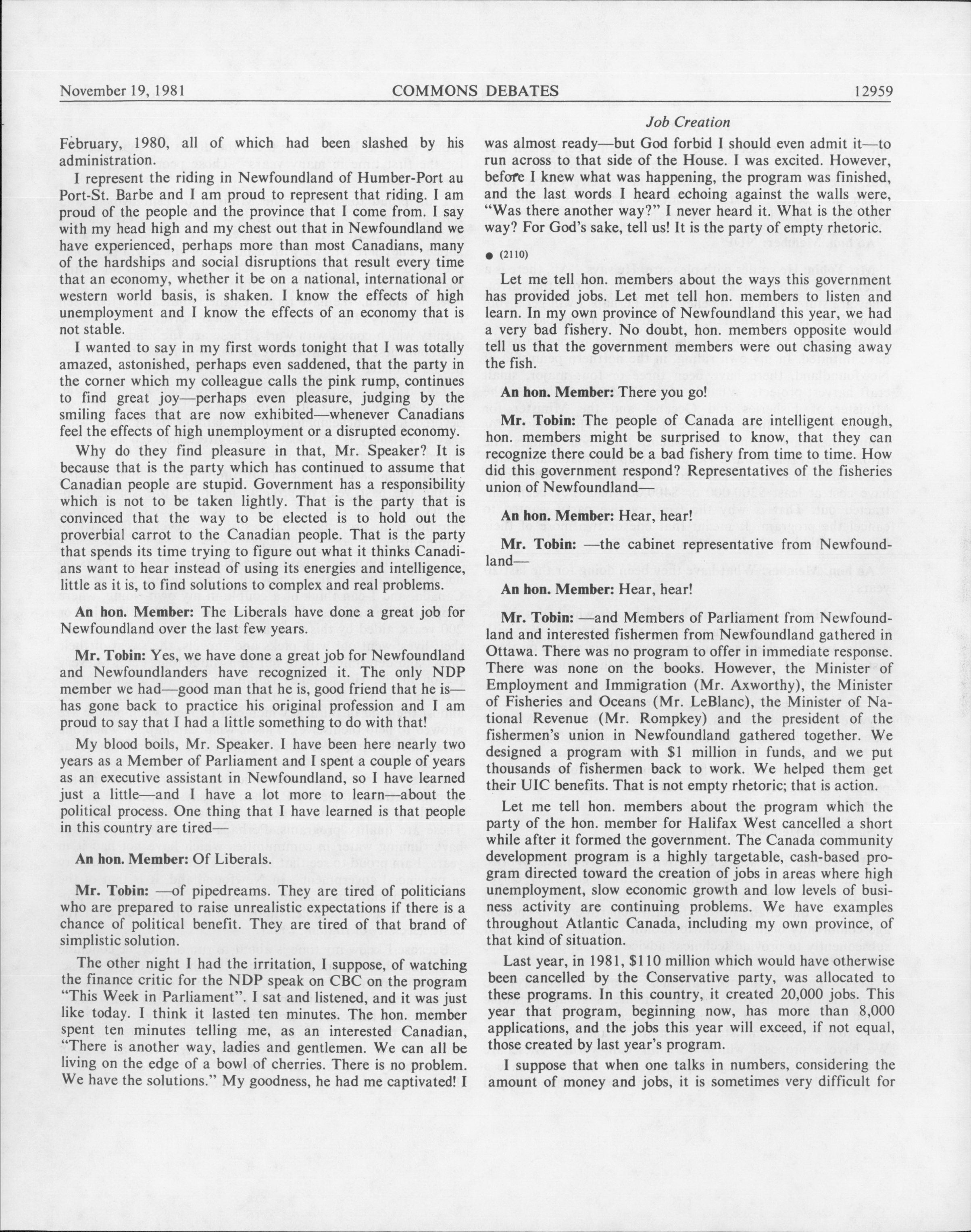 November 19, 1981 COMMONS DEBATES 12959

Job Creation

February, 1980, all of which had been slashed by his administration.

I represent the riding in Newfoundland of Humber-Port au Port-St. Barbe and I am proud to represent that riding. I am proud of the people and the province that I come from. I say with my head high and my chest out that in Newfoundland we have experienced, perhaps more than most Canadians, many of the hardships and social disruptions that result every time that an economy, whether it be on a national, international or western world basis, is shaken. I know the effects of high unemployment and I know the effects of an economy that is not stable.

I wanted to say in my first words tonight that I was totally amazed, astonished, perhaps even saddened, that the party in the corner which my colleague calls the pink rump, continues to find great joy—perhaps even pleasure, judging by the smiling faces that are now exhibited—whenever Canadians feel the effects of high unemployment or a disrupted economy.

Why do they find pleasure in that, Mr. Speaker? It is because that is the party which has continued to assume that Canadian people are stupid. Government has a responsibility which is not to be taken lightly. That is the party that is convinced that the way to be elected is to hold out the proverbial carrot to the Canadian people. That is the party that spends its time trying to figure out what it thinks Canadians want to hear instead of using its energies and intelligence, little as it is, to find solutions to complex and real problems.

An hon. Member: The Liberals have done a great job for Newfoundland over the last few years.

Mr. Tobin: Yes, we have done a great job for Newfoundland and Newfoundlanders have recognized it. The only NDP member we had—good man that he is, good friend that he is—has gone back to practice his original profession and I am proud to say that I had a little something to do with that!

My blood boils, Mr. Speaker. I have been here nearly two years as a Member of Parliament and I spent a couple of years as an executive assistant in Newfoundland, so I have learned just a little—and I have a lot more to learn—about the political process. One thing that I have learned is that people in this country are tired—

An hon. Member: Of Liberals.

Mr. Tobin: —of pipedreams. They are tired of politicians who are prepared to raise unrealistic expectations if there is a chance of political benefit. They are tired of that brand of simplistic solution.

The other night I had the irritation, I suppose, of watching the finance critic for the NDP speak on CBC on the program "This Week in Parliament". I sat and listened, and it was just like today. I think it lasted ten minutes. The hon. member spent ten minutes telling me, as an interested Canadian, "There is another way, ladies and gentlemen. We can all be living on the edge of a bowl of cherries. There is no problem. We have the solutions." My goodness, he had me captivated! I was almost ready—but God forbid I should even admit it—to run across to that side of the House. I was excited. However, before I knew what was happening, the program was finished, and the last words I heard echoing against the walls were, "Was there another way?" I never heard it. What is the other way? For God's sake, tell us! It is the party of empty rhetoric.

● (2110)

Let me tell hon. members about the ways this government has provided jobs. Let met tell hon. members to listen and learn. In my own province of Newfoundland this year, we had a very bad fishery. No doubt, hon. members opposite would tell us that the government members were out chasing away the fish.

An hon. Member: There you go!

Mr. Tobin: The people of Canada are intelligent enough, hon. members might be surprised to know, that they can recognize there could be a bad fishery from time to time. How did this government respond? Representatives of the fisheries union of Newfoundland—

An hon. Member: Hear, hear!

Mr. Tobin: —the cabinet representative from Newfoundland—

An hon. Member: Hear, hear!

Mr. Tobin: —and Members of Parliament from Newfoundland and interested fishermen from Newfoundland gathered in Ottawa. There was no program to offer in immediate response. There was none on the books. However, the Minister of Employment and Immigration (Mr. Axworthy), the Minister of Fisheries and Oceans (Mr. LeBlanc), the Minister of National Revenue (Mr. Rompkey) and the president of the fishermen's union in Newfoundland gathered together. We designed a program with $1 million in funds, and we put thousands of fishermen back to work. We helped them get their UIC benefits. That is not empty rhetoric; that is action.

Let me tell hon. members about the program which the party of the hon. member for Halifax West cancelled a short while after it formed the government. The Canada community development program is a highly targetable, cash-based program directed toward the creation of jobs in areas where high unemployment, slow economic growth and low levels of business activity are continuing problems. We have examples throughout Atlantic Canada, including my own province, of that kind of situation.

Last year, in 1981, $110 million which would have otherwise been cancelled by the Conservative party, was allocated to these programs. In this country, it created 20,000 jobs. This year that program, beginning now, has more than 8,000 applications, and the jobs this year will exceed, if not equal, those created by last year's program.

I suppose that when one talks in numbers, considering the amount of money and jobs, it is sometimes very difficult for